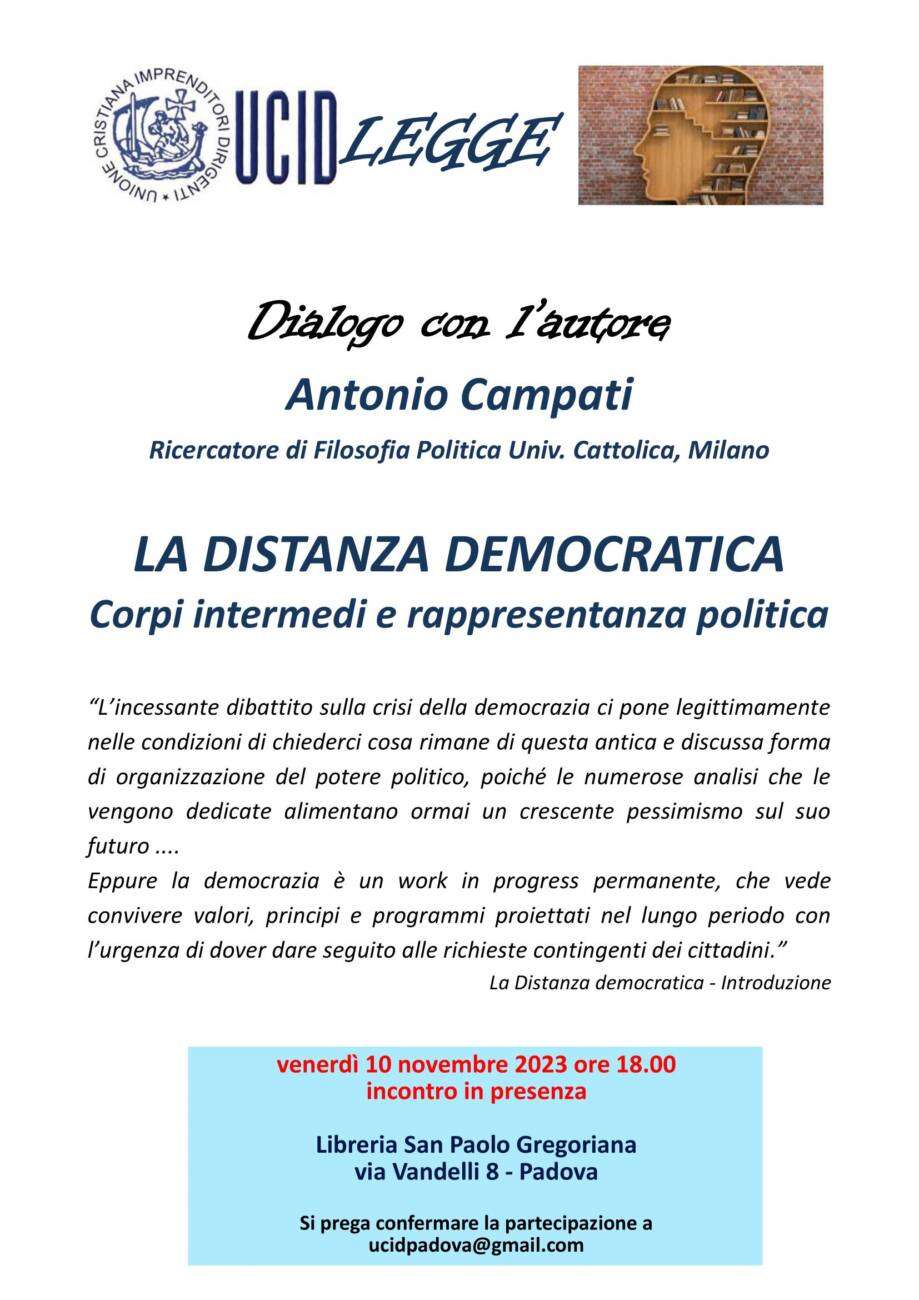 UNIONE CRISTIANA IMPRENDITORI DIRIGENTI

UCID LEGGE

Dialogo con l'autore

Antonio Campati

Ricercatore di Filosofia Politica Univ. Cattolica, Milano

LA DISTANZA DEMOCRATICA

Corpi intermedi e rappresentanza politica

"L'incessante dibattito sulla crisi della democrazia ci pone legittimamente nelle condizioni di chiederci cosa rimane di questa antica e discussa forma di organizzazione del potere politico, poiché le numerose analisi che le vengono dedicate alimentano ormai un crescente pessimismo sul suo futuro ....
Eppure la democrazia è un work in progress permanente, che vede convivere valori, principi e programmi proiettati nel lungo periodo con l'urgenza di dover dare seguito alle richieste contingenti dei cittadini."

La Distanza democratica - Introduzione

venerdì 10 novembre 2023 ore 18.00
incontro in presenza

Libreria San Paolo Gregoriana
via Vandelli 8 - Padova

Si prega confermare la partecipazione a
ucidpadova@gmail.com